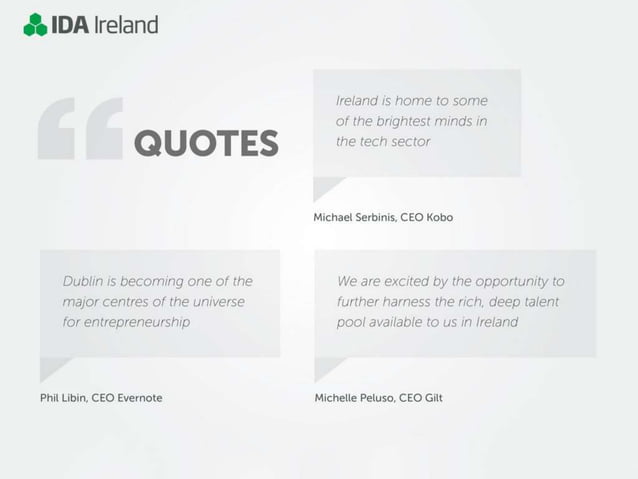 IDA Ireland

QUOTES

Ireland is home to some of the brightest minds in the tech sector

Michael Serbinis, CEO Kobo

Dublin is becoming one of the major centres of the universe for entrepreneurship

Phil Libin, CEO Evernote

We are excited by the opportunity to further harness the rich, deep talent pool available to us in Ireland

Michelle Peluso, CEO Gilt